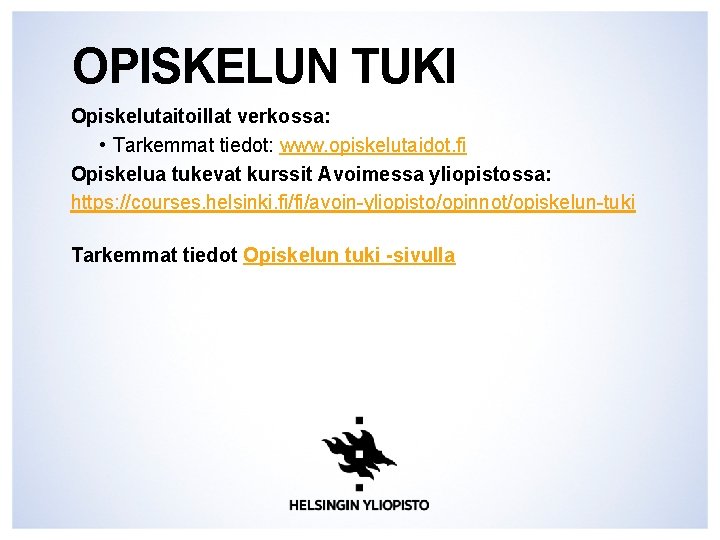 OPISKELUN TUKI

Opiskelutaitoillat verkossa:

• Tarkemmat tiedot: www.opiskelutaidot.fi

Opiskelua tukevat kurssit Avoimessa yliopistossa:

https://courses.helsinki.fi/fi/avoin-yliopisto/opinnot/opiskelun-tuki

Tarkemmat tiedot Opiskelun tuki -sivulla

HELSINGIN YLIOPISTO